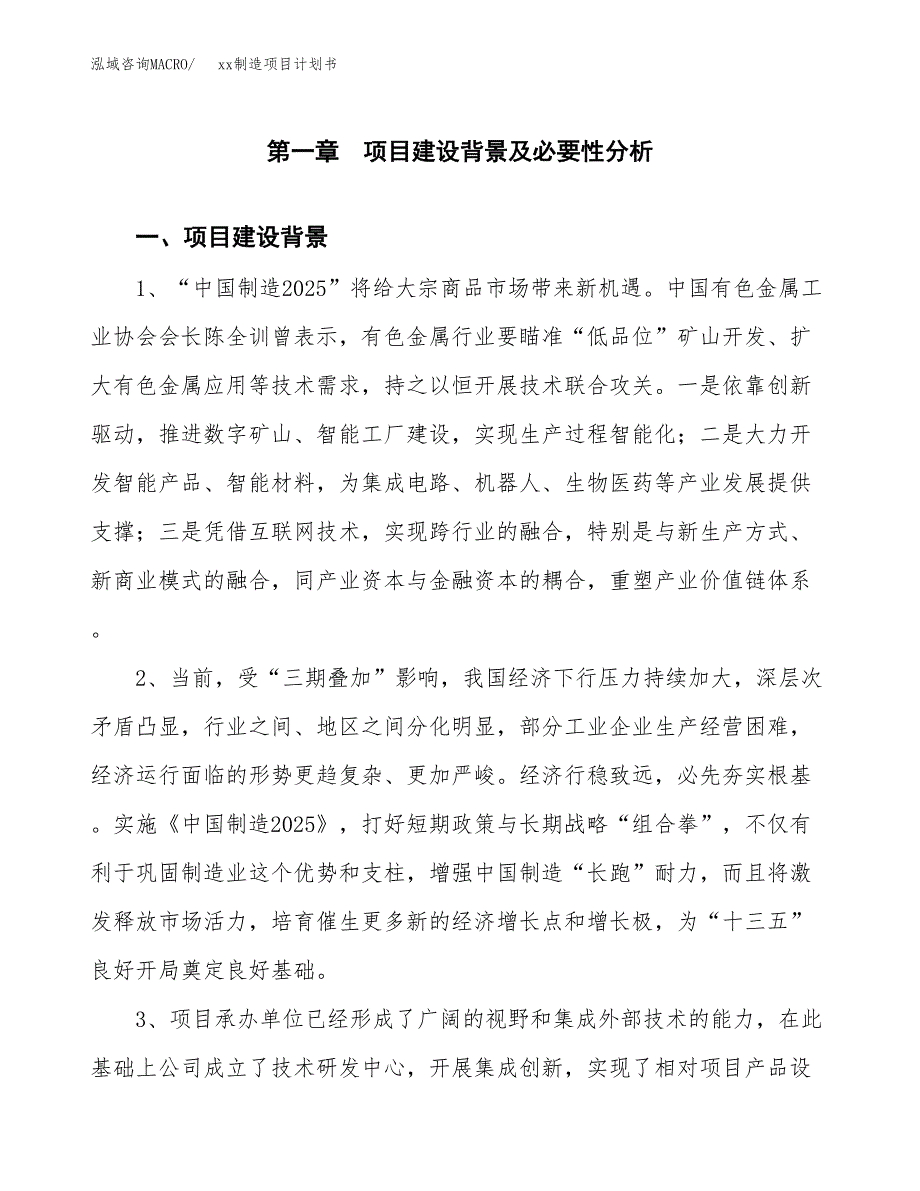 泓域咨询MACRO/ xx制造项目计划书

第一章 项目建设背景及必要性分析

一、项目建设背景

1、“中国制造2025”将给大宗商品市场带来新机遇。中国有色金属工业协会会长陈全训曾表示，有色金属行业要瞄准“低品位”矿山开发、扩大有色金属应用等技术需求，持之以恒开展技术联合攻关。一是依靠创新驱动，推进数字矿山、智能工厂建设，实现生产过程智能化；二是大力开发智能产品、智能材料，为集成电路、机器人、生物医药等产业发展提供支撑；三是凭借互联网技术，实现跨行业的融合，特别是与新生产方式、新商业模式的融合，同产业资本与金融资本的耦合，重塑产业价值链体系。

2、当前，受“三期叠加”影响，我国经济下行压力持续加大，深层次矛盾凸显，行业之间、地区之间分化明显，部分工业企业生产经营困难，经济运行面临的形势更趋复杂、更加严峻。经济行稳致远，必先夯实根基。实施《中国制造2025》，打好短期政策与长期战略“组合拳”，不仅有利于巩固制造业这个优势和支柱，增强中国制造“长跑”耐力，而且将激发释放市场活力，培育催生更多新的经济增长点和增长极，为“十三五”良好开局奠定良好基础。

3、项目承办单位已经形成了广阔的视野和集成外部技术的能力，在此基础上公司成立了技术研发中心，开展集成创新，实现了相对项目产品设